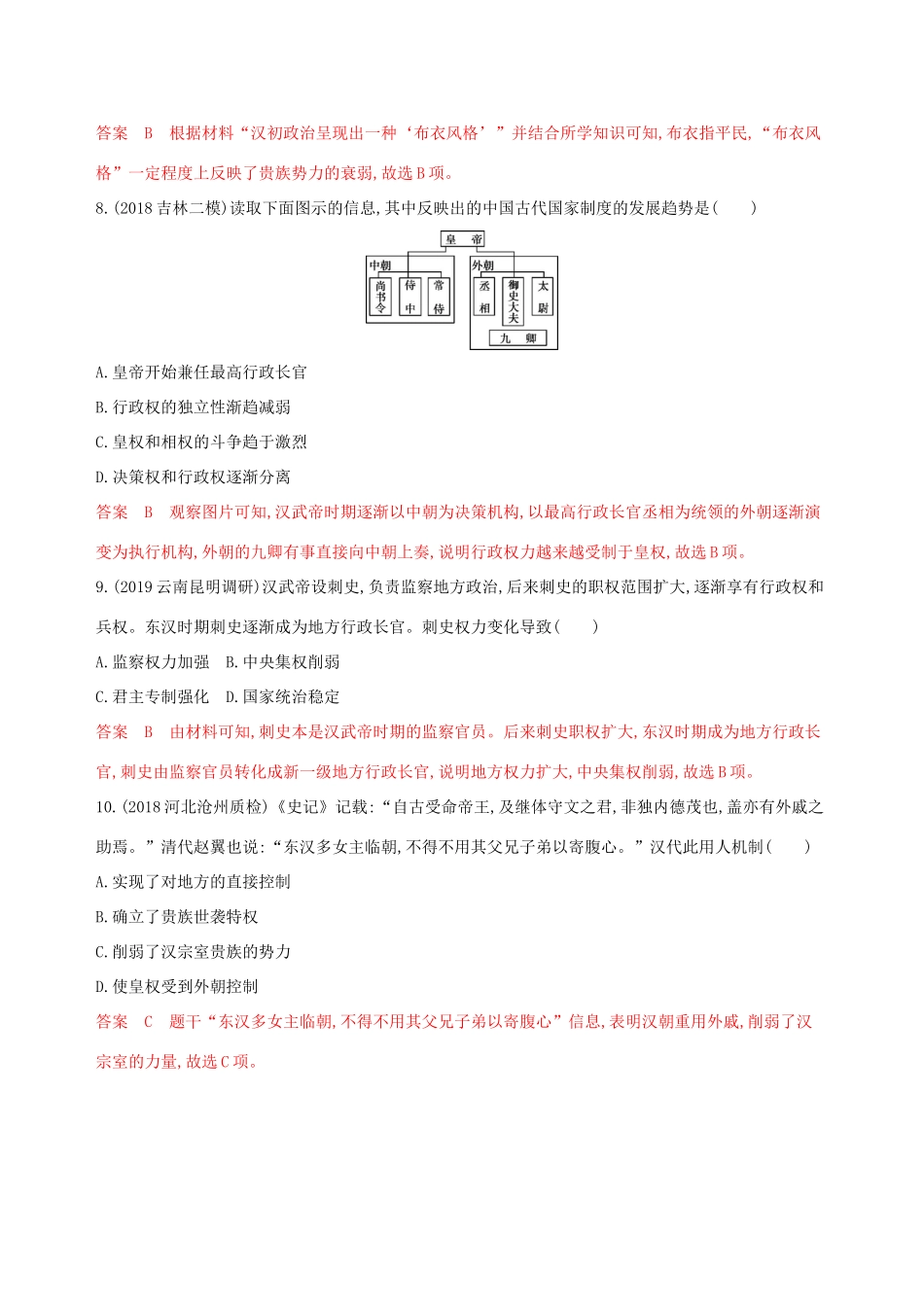 答案 B 根据材料“汉初政治呈现出一种‘布衣风格’”并结合所学知识可知,布衣指平民,“布衣风格”一定程度上反映了贵族势力的衰弱,故选B项。

8.(2018吉林二模)读取下面图示的信息,其中反映出的中国古代国家制度的发展趋势是( )

皇 帝

中朝

尚书令

侍中

常侍

外朝

丞相

御史大夫

太尉

九 卿

A.皇帝开始兼任最高行政长官

B.行政权的独立性渐趋减弱

C.皇权和相权的斗争趋于激烈

D.决策权和行政权逐渐分离

答案 B 观察图片可知,汉武帝时期逐渐以中朝为决策机构,以最高行政长官丞相为统领的外朝逐渐演变为执行机构,外朝的九卿有事直接向中朝上奏,说明行政权力越来越受制于皇权,故选B项。

9.(2019云南昆明调研)汉武帝设刺史,负责监察地方政治,后来刺史的职权范围扩大,逐渐享有行政权和兵权。东汉时期刺史逐渐成为地方行政长官。刺史权力变化导致( )

A.监察权力加强 B.中央集权削弱

C.君主专制强化 D.国家统治稳定

答案 B 由材料可知,刺史本是汉武帝时期的监察官员。后来刺史职权扩大,东汉时期成为地方行政长官,刺史由监察官员转化成新一级地方行政长官,说明地方权力扩大,中央集权削弱,故选B项。

10.(2018河北沧州质检)《史记》记载:“自古受命帝王,及继体守文之君,非独内德茂也,盖亦有外戚之助焉。”清代赵翼也说:“东汉多女主临朝,不得不用其父兄子弟以寄腹心。”汉代此用人机制( )

A.实现了对地方的直接控制

B.确立了贵族世袭特权

C.削弱了汉宗室贵族的势力

D.使皇权受到外朝控制

答案 C 题干“东汉多女主临朝,不得不用其父兄子弟以寄腹心”信息,表明汉朝重用外戚,削弱了汉宗室的力量,故选C项。